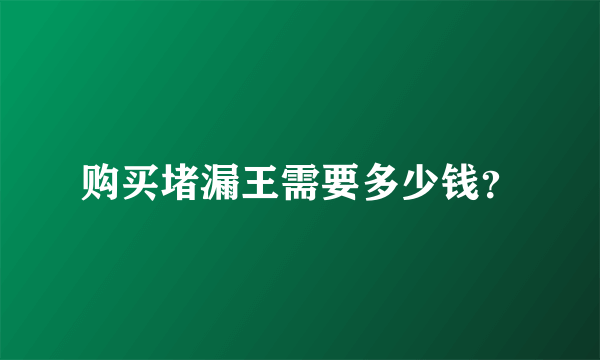 购买堵漏王需要多少钱？